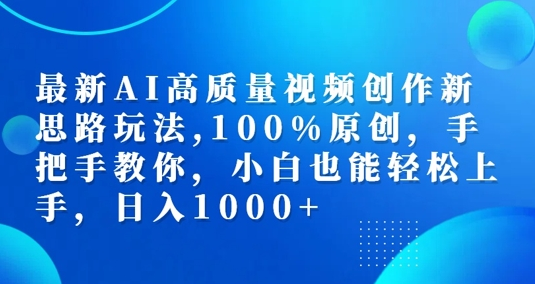 最新AI高质量视频创作新思路玩法,100%原创，手把手教你，小白也能轻松上手，日入1000+